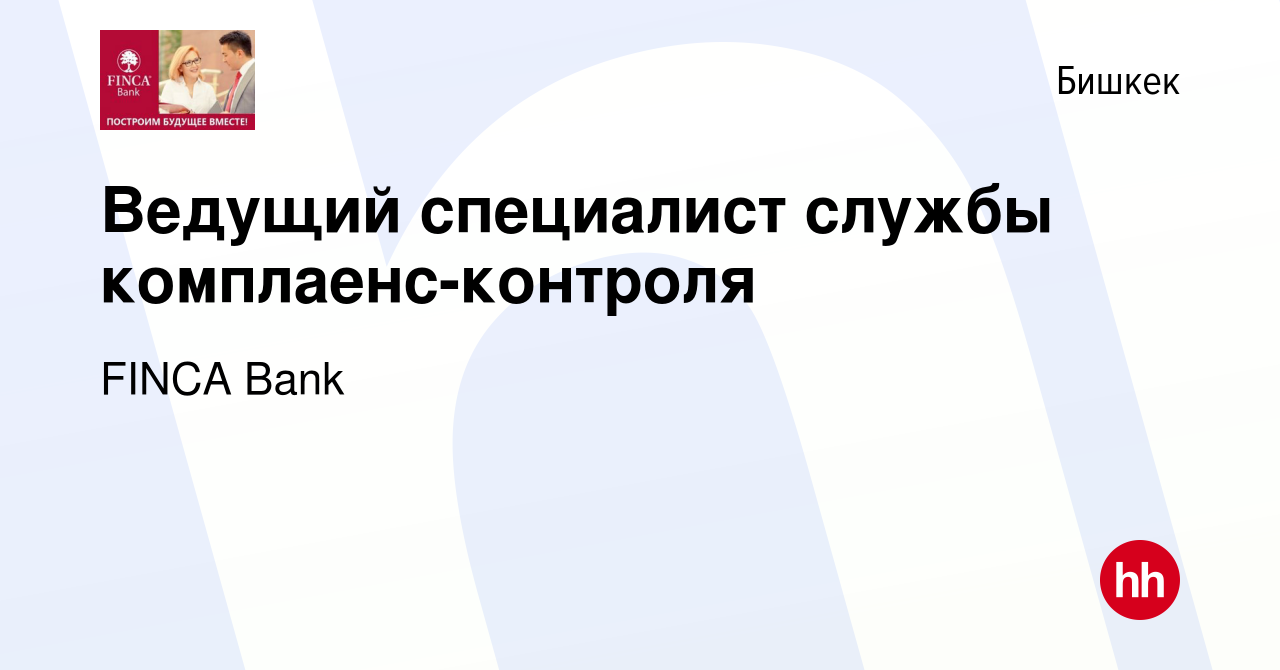 FINCA Bank
ПОСТРОИМ БУДУЩЕЕ ВМЕСТЕ!

Бишкек

Ведущий специалист службы комплаенс-контроля

FINCA Bank

hh